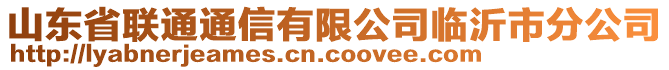 山东省联通通信有限公司临沂市分公司
http://lyabnerjeames.cn.coovee.com